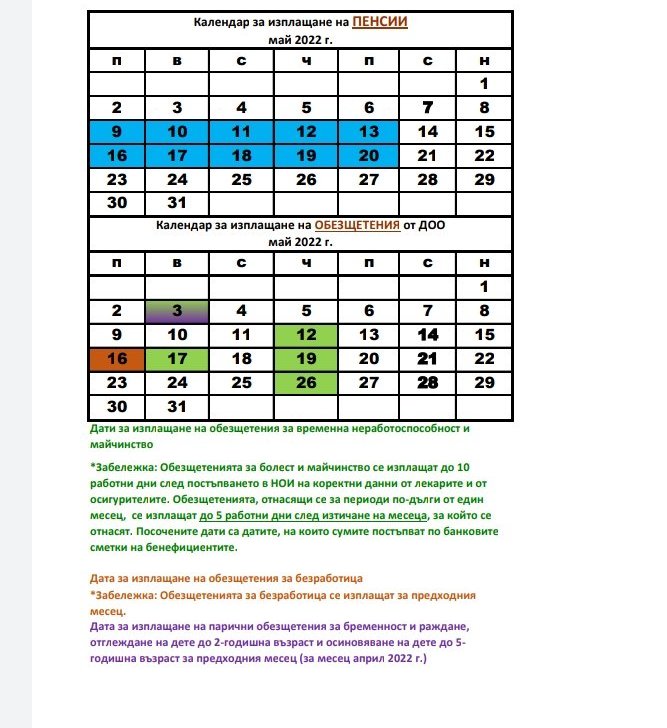 Календар за изплащане на ПЕНСИИ
май 2022 г.

| п | в | с | ч | п | с | н |
|---|---|---|---|---|---|---|
| | | | | | | 1 |
| 2 | 3 | 4 | 5 | 6 | 7 | 8 |
| 9 | 10 | 11 | 12 | 13 | 14 | 15 |
| 16 | 17 | 18 | 19 | 20 | 21 | 22 |
| 23 | 24 | 25 | 26 | 27 | 28 | 29 |
| 30 | 31 | | | | | |

Календар за изплащане на ОБЕЗЩЕТЕНИЯ от ДОО
май 2022 г.

| п | в | с | ч | п | с | н |
|---|---|---|---|---|---|---|
| | | | | | | 1 |
| 2 | 3 | 4 | 5 | 6 | 7 | 8 |
| 9 | 10 | 11 | 12 | 13 | 14 | 15 |
| 16 | 17 | 18 | 19 | 20 | 21 | 22 |
| 23 | 24 | 25 | 26 | 27 | 28 | 29 |
| 30 | 31 | | | | | |

Дати за изплащане на обезщетения за временна неработоспособност и майчинство

*Забележка: Обезщетенията за болест и майчинство се изплащат до 10 работни дни след постъпването в НОИ на коректни данни от лекарите и от осигурителите. Обезщетенията, отнасящи се за периоди по-дълги от един месец, се изплащат до 5 работни дни след изтичане на месеца, за който се отнасят. Посочените дати са датите, на които сумите постъпват по банковите сметки на бенефициентите.

Дата за изплащане на обезщетения за безработица
*Забележка: Обезщетенията за безработица се изплащат за предходния месец.
Дата за изплащане на парични обезщетения за бременност и раждане, отглеждане на дете до 2-годишна възраст и осиновяване на дете до 5-годишна възраст за предходния месец (за месец април 2022 г.)